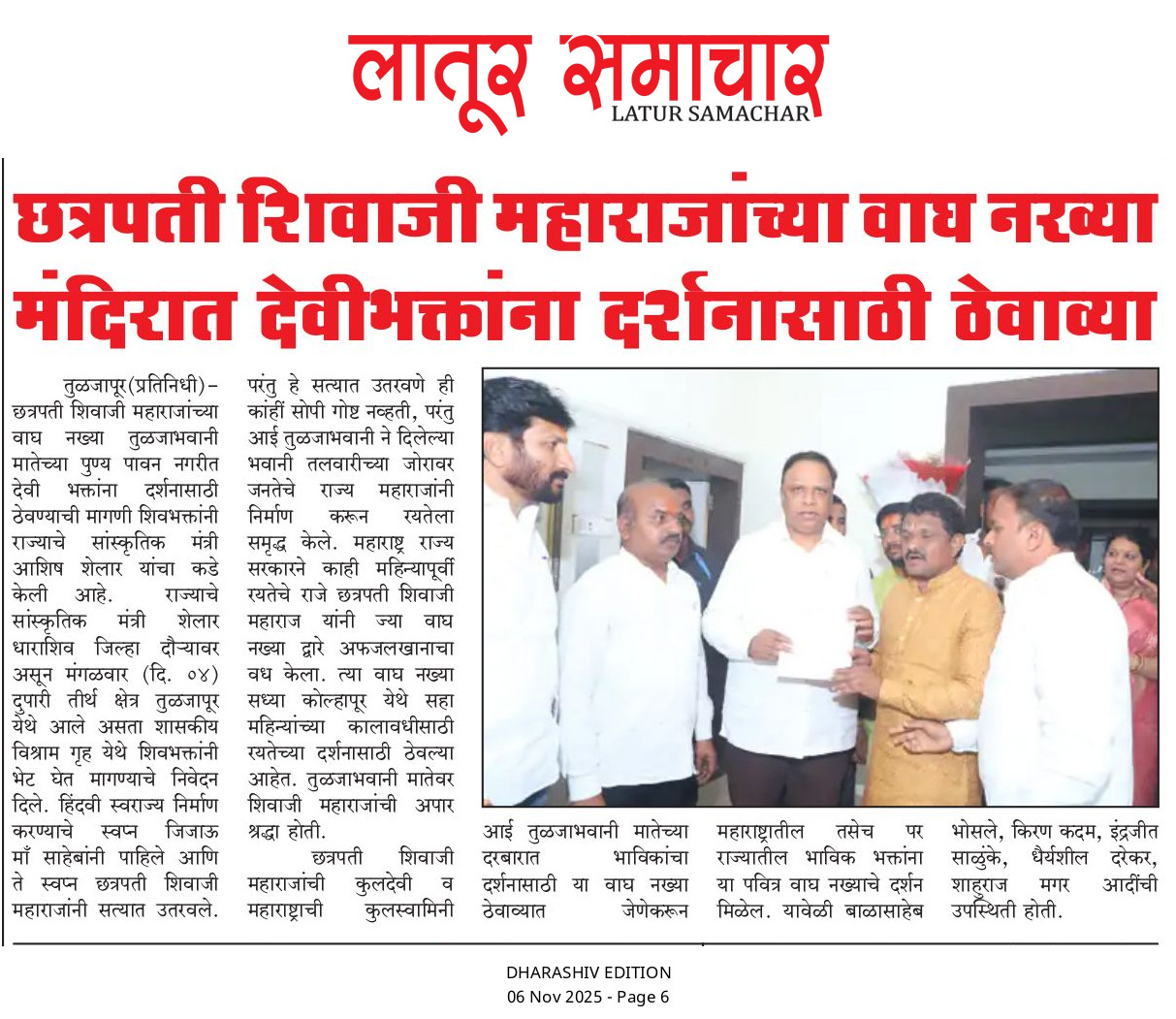 लातूर समाचार
LATUR SAMACHAR

छत्रपती शिवाजी महाराजांच्या वाघ नख्या मंदिरात देवीभक्तांना दर्शनासाठी ठेवाव्या

तुळजापूर(प्रतिनिधी)– छत्रपती शिवाजी महाराजांच्या वाघ नख्या तुळजाभवानी मातेच्या पुण्य पावन नगरीत देवी भक्तांना दर्शनासाठी ठेवण्याची मागणी शिवभक्तांनी राज्याचे सांस्कृतिक मंत्री आशिष शेलार यांचा कडे केली आहे. राज्याचे सांस्कृतिक मंत्री शेलार धाराशिव जिल्हा दौऱ्यावर असून मंगळवार (दि. ०४) दुपारी तीर्थ क्षेत्र तुळजापूर येथे आले असता शासकीय विश्राम गृह येथे शिवभक्तांनी भेट घेत मागण्याचे निवेदन दिले. हिंदवी स्वराज्य निर्माण करण्याचे स्वप्न जिजाऊ माँ साहेबांनी पाहिले आणि ते स्वप्न छत्रपती शिवाजी महाराजांनी सत्यात उतरवले. परंतु हे सत्यात उतरवणे ही कांहीं सोपी गोष्ट नव्हती, परंतु आई तुळजाभवानी ने दिलेल्या भवानी तलवारीच्या जोरावर जनतेचे राज्य महाराजांनी निर्माण करून रयतेला समृद्ध केले. महाराष्ट्र राज्य सरकारने काही महिन्यापूर्वी रयतेचे राजे छत्रपती शिवाजी महाराज यांनी ज्या वाघ नख्या द्वारे अफजलखानाचा वध केला. त्या वाघ नख्या सध्या कोल्हापूर येथे सहा महिन्यांच्या कालावधीसाठी रयतेच्या दर्शनासाठी ठेवल्या आहेत. तुळजाभवानी मातेवर शिवाजी महाराजांची अपार श्रद्धा होती.

छत्रपती शिवाजी महाराजांची कुलदेवी व महाराष्ट्राची कुलस्वामिनी आई तुळजाभवानी मातेच्या दरबारात भाविकांचा दर्शनासाठी या वाघ नख्या ठेवाव्यात जेणेकरून महाराष्ट्रातील तसेच पर राज्यातील भाविक भक्तांना या पवित्र वाघ नख्याचे दर्शन मिळेल. यावेळी बाळासाहेब भोसले, किरण कदम, इंद्रजीत साळुंके, धैर्यशील दरेकर, शाहुराज मगर आदींची उपस्थिती होती.

DHARASHIV EDITION
06 Nov 2025 - Page 6